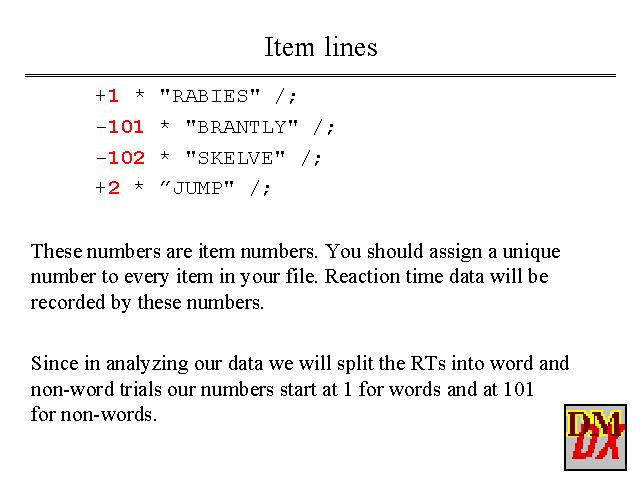 Item lines

+1 * "RABIES" /;
-101 * "BRANTLY" /;
-102 * "SKELVE" /;
+2 * "JUMP" /;

These numbers are item numbers. You should assign a unique number to every item in your file. Reaction time data will be recorded by these numbers.

Since in analyzing our data we will split the RTs into word and non-word trials our numbers start at 1 for words and at 101 for non-words.

DM
DX